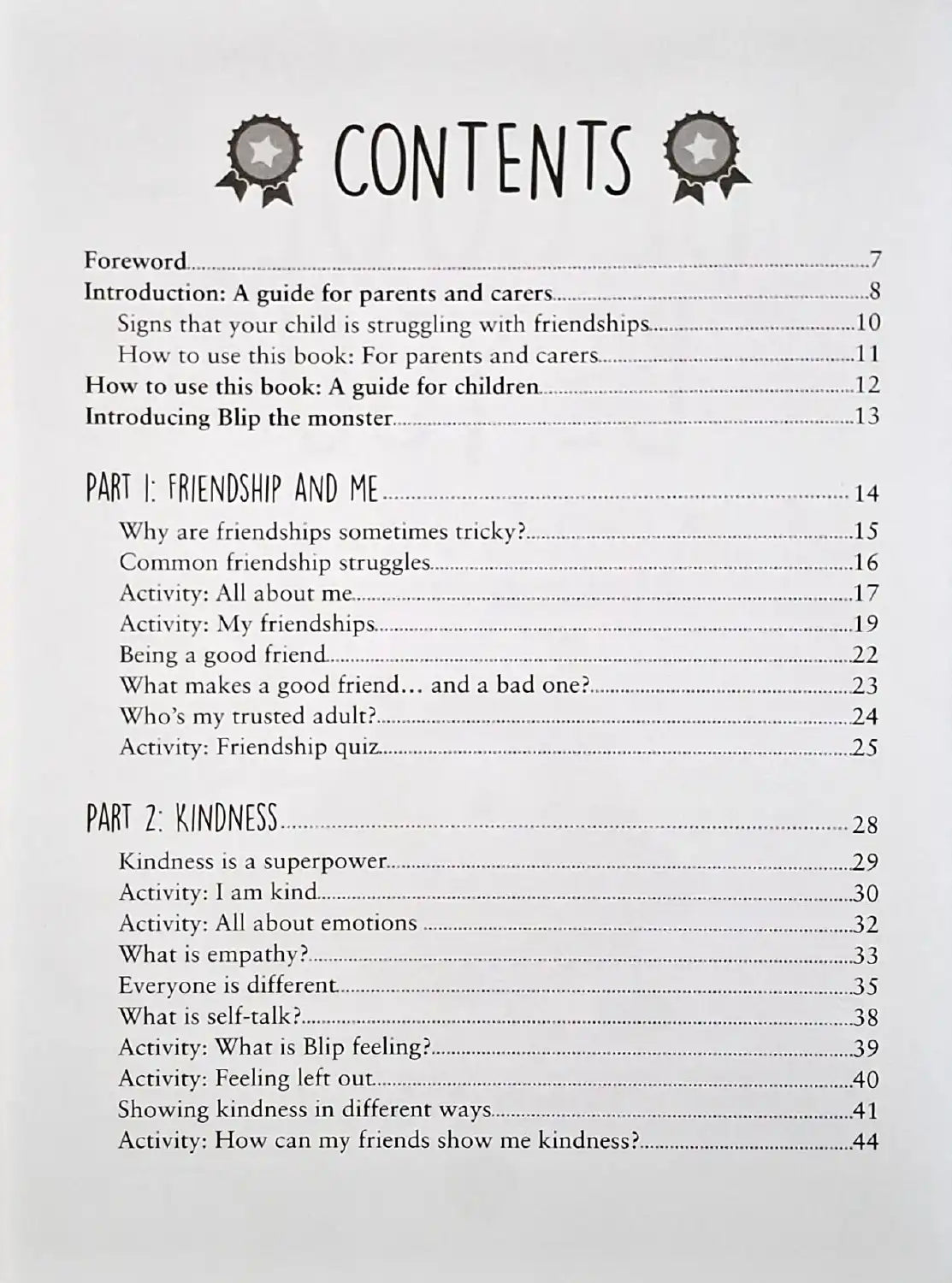 CONTENTS

Foreword 7
Introduction: A guide for parents and carers 8
Signs that your child is struggling with friendships 10
How to use this book: For parents and carers 11
How to use this book: A guide for children 12
Introducing Blip the monster 13

PART 1: FRIENDSHIP AND ME 14
Why are friendships sometimes tricky? 15
Common friendship struggles 16
Activity: All about me 17
Activity: My friendships 19
Being a good friend 22
What makes a good friend... and a bad one? 23
Who's my trusted adult? 24
Activity: Friendship quiz 25

PART 2: KINDNESS 28
Kindness is a superpower 29
Activity: I am kind 30
Activity: All about emotions 32
What is empathy? 33
Everyone is different 35
What is self-talk? 38
Activity: What is Blip feeling? 39
Activity: Feeling left out 40
Showing kindness in different ways 41
Activity: How can my friends show me kindness? 44